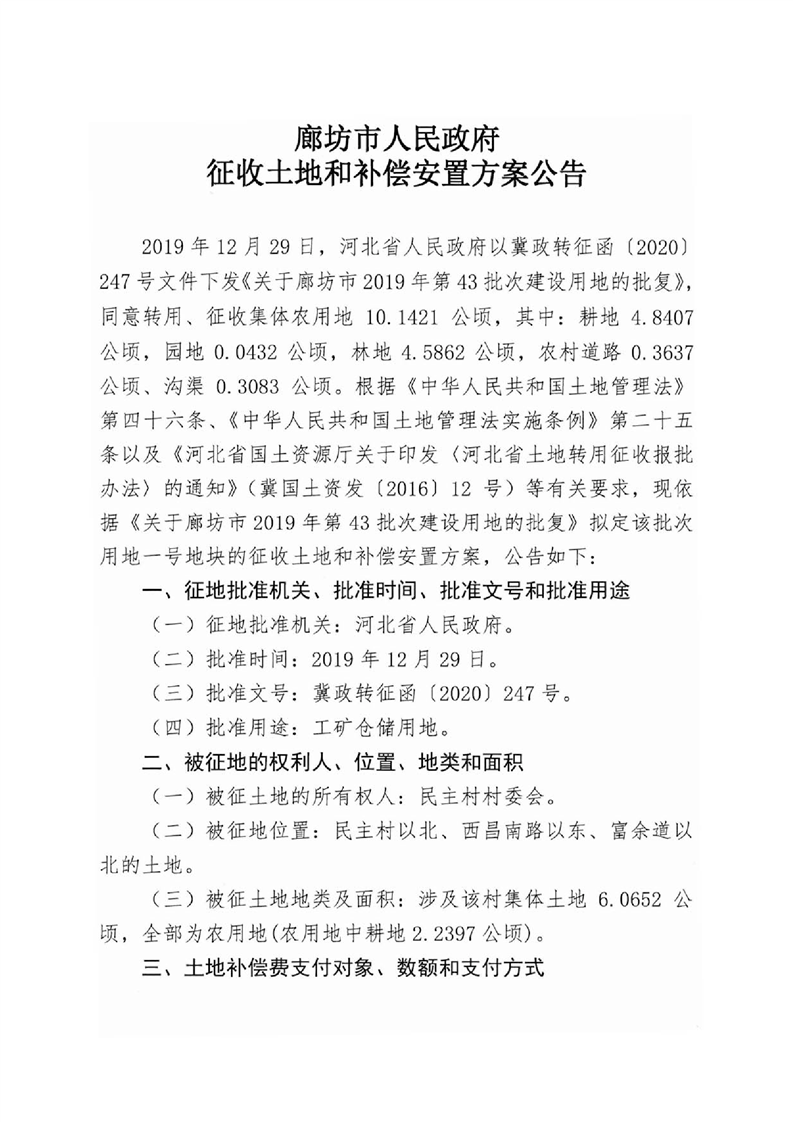 廊坊市人民政府
征收土地和补偿安置方案公告

2019 年 12 月 29 日，河北省人民政府以冀政转征函〔2020〕247 号文件下发《关于廊坊市 2019 年第 43 批次建设用地的批复》，同意转用、征收集体农用地 10.1421 公顷，其中：耕地 4.8407 公顷，园地 0.0432 公顷，林地 4.5862 公顷，农村道路 0.3637 公顷、沟渠 0.3083 公顷。根据《中华人民共和国土地管理法》第四十六条、《中华人民共和国土地管理法实施条例》第二十五条以及《河北省国土资源厅关于印发〈河北省土地转用征收报批办法〉的通知》（冀国土资发〔2016〕12 号）等有关要求，现依据《关于廊坊市 2019 年第 43 批次建设用地的批复》拟定该批次用地一号地块的征收土地和补偿安置方案，公告如下：

一、征地批准机关、批准时间、批准文号和批准用途

（一）征地批准机关：河北省人民政府。

（二）批准时间：2019 年 12 月 29 日。

（三）批准文号：冀政转征函〔2020〕247 号。

（四）批准用途：工矿仓储用地。

二、被征地的权利人、位置、地类和面积

（一）被征土地的所有权人：民主村村委会。

（二）被征地位置：民主村以北、西昌南路以东、富余道以北的土地。

（三）被征土地地类及面积：涉及该村集体土地 6.0652 公顷，全部为农用地(农用地中耕地 2.2397 公顷)。

三、土地补偿费支付对象、数额和支付方式